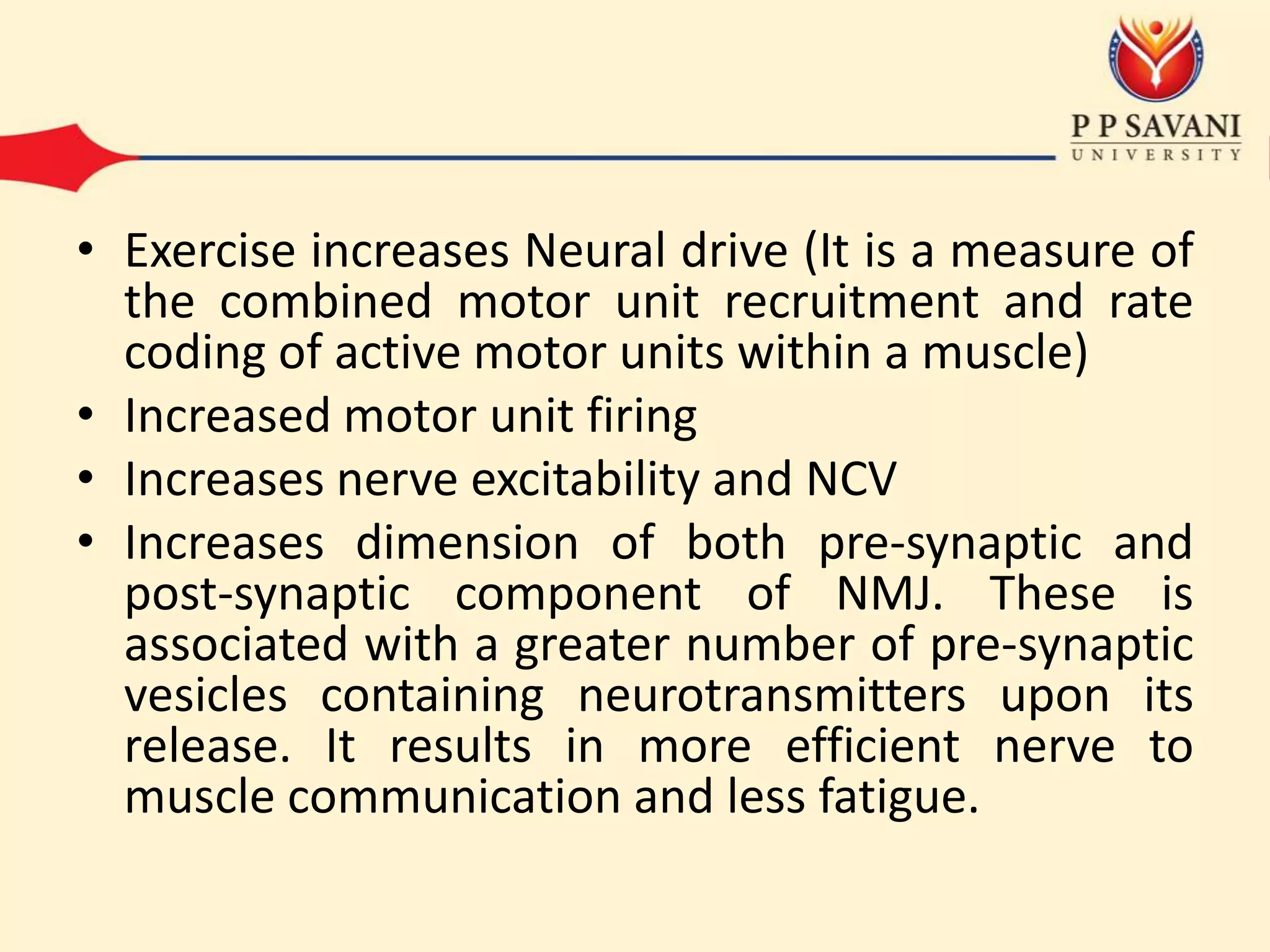 P P SAVANI
UNIVERSITY

• Exercise increases Neural drive (It is a measure of the combined motor unit recruitment and rate coding of active motor units within a muscle)

• Increased motor unit firing

• Increases nerve excitability and NCV

• Increases dimension of both pre-synaptic and post-synaptic component of NMJ. These is associated with a greater number of pre-synaptic vesicles containing neurotransmitters upon its release. It results in more efficient nerve to muscle communication and less fatigue.